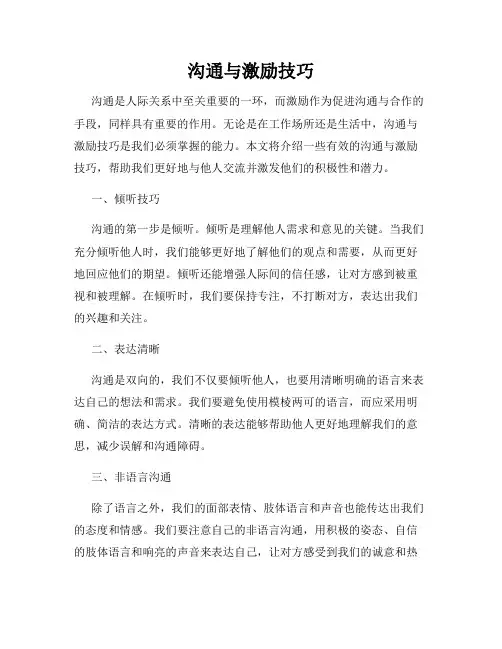 沟通与激励技巧

沟通是人际关系中至关重要的一环，而激励作为促进沟通与合作的手段，同样具有重要的作用。无论是在工作场所还是生活中，沟通与激励技巧是我们必须掌握的能力。本文将介绍一些有效的沟通与激励技巧，帮助我们更好地与他人交流并激发他们的积极性和潜力。

一、倾听技巧

沟通的第一步是倾听。倾听是理解他人需求和意见的关键。当我们充分倾听他人时，我们能够更好地了解他们的观点和需要，从而更好地回应他们的期望。倾听还能增强人际间的信任感，让对方感到被重视和被理解。在倾听时，我们要保持专注，不打断对方，表达出我们的兴趣和关注。

二、表达清晰

沟通是双向的，我们不仅要倾听他人，也要用清晰明确的语言来表达自己的想法和需求。我们要避免使用模棱两可的语言，而应采用明确、简洁的表达方式。清晰的表达能够帮助他人更好地理解我们的意思，减少误解和沟通障碍。

三、非语言沟通

除了语言之外，我们的面部表情、肢体语言和声音也能传达出我们的态度和情感。我们要注意自己的非语言沟通，用积极的姿态、自信的肢体语言和响亮的声音来表达自己，让对方感受到我们的诚意和热